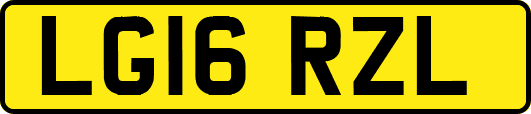 LG16 RZL